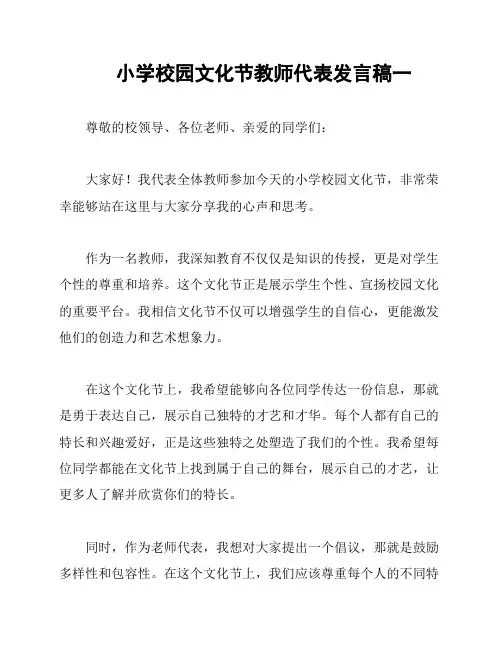 小学校园文化节教师代表发言稿一

尊敬的校领导、各位老师、亲爱的同学们：

大家好！我代表全体教师参加今天的小学校园文化节，非常荣幸能够站在这里与大家分享我的心声和思考。

作为一名教师，我深知教育不仅仅是知识的传授，更是对学生个性的尊重和培养。这个文化节正是展示学生个性、宣扬校园文化的重要平台。我相信文化节不仅可以增强学生的自信心，更能激发他们的创造力和艺术想象力。

在这个文化节上，我希望能够向各位同学传达一份信息，那就是勇于表达自己，展示自己独特的才艺和才华。每个人都有自己的特长和兴趣爱好，正是这些独特之处塑造了我们的个性。我希望每位同学都能在文化节上找到属于自己的舞台，展示自己的才艺，让更多人了解并欣赏你们的特长。

同时，作为老师代表，我想对大家提出一个倡议，那就是鼓励多样性和包容性。在这个文化节上，我们应该尊重每个人的不同特